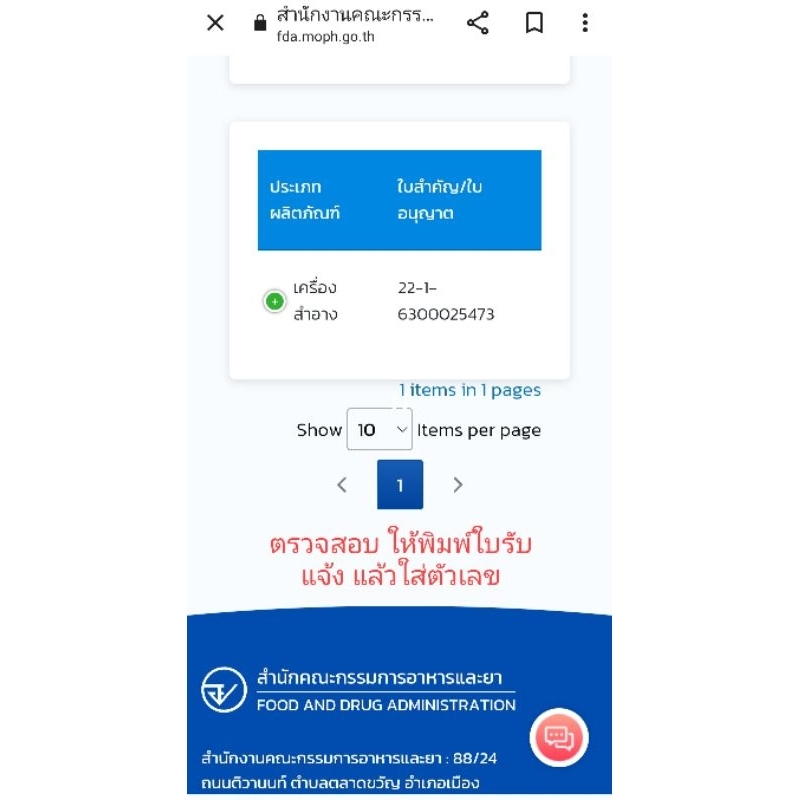 สำนักงานคณะกรร...
fda.moph.go.th

| ประเภทผลิตภัณฑ์ | ใบสำคัญ/ใบอนุญาต |
|---|---|
| เครื่องสำอาง | 22-1-6300025473 |

1 items in 1 pages

Show 10 Items per page

1

ตรวจสอบ ให้พิมพ์ใบรับแจ้ง แล้วใส่ตัวเลข

สำนักคณะกรรมการอาหารและยา
FOOD AND DRUG ADMINISTRATION

สำนักงานคณะกรรมการอาหารและยา : 88/24 ถนนติวานนท์ ตำบลตลาดขวัญ อำเภอเมือง